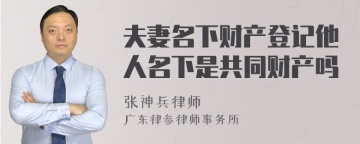 夫妻名下财产登记他人名下是共同财产吗

张神兵律师

广东律参律师事务所